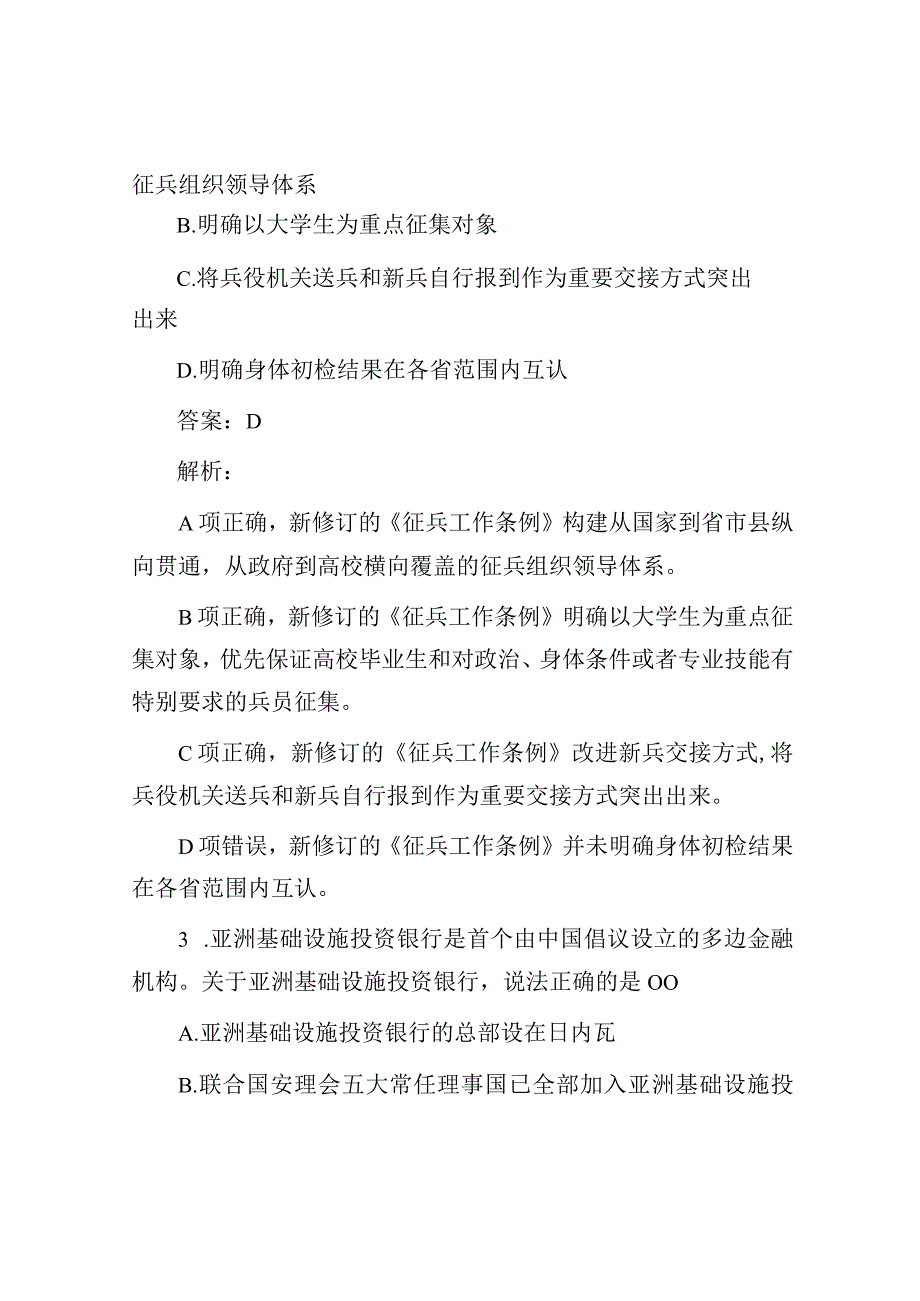 征兵组织领导体系

B.明确以大学生为重点征集对象

C.将兵役机关送兵和新兵自行报到作为重要交接方式突出出来

D.明确身体初检结果在各省范围内互认

答案：D

解析：

A项正确，新修订的《征兵工作条例》构建从国家到省市县纵向贯通，从政府到高校横向覆盖的征兵组织领导体系。

B项正确，新修订的《征兵工作条例》明确以大学生为重点征集对象，优先保证高校毕业生和对政治、身体条件或者专业技能有特别要求的兵员征集。

C项正确，新修订的《征兵工作条例》改进新兵交接方式,将兵役机关送兵和新兵自行报到作为重要交接方式突出出来。

D项错误，新修订的《征兵工作条例》并未明确身体初检结果在各省范围内互认。

3 .亚洲基础设施投资银行是首个由中国倡议设立的多边金融机构。关于亚洲基础设施投资银行，说法正确的是OO

A.亚洲基础设施投资银行的总部设在日内瓦

B.联合国安理会五大常任理事国已全部加入亚洲基础设施投